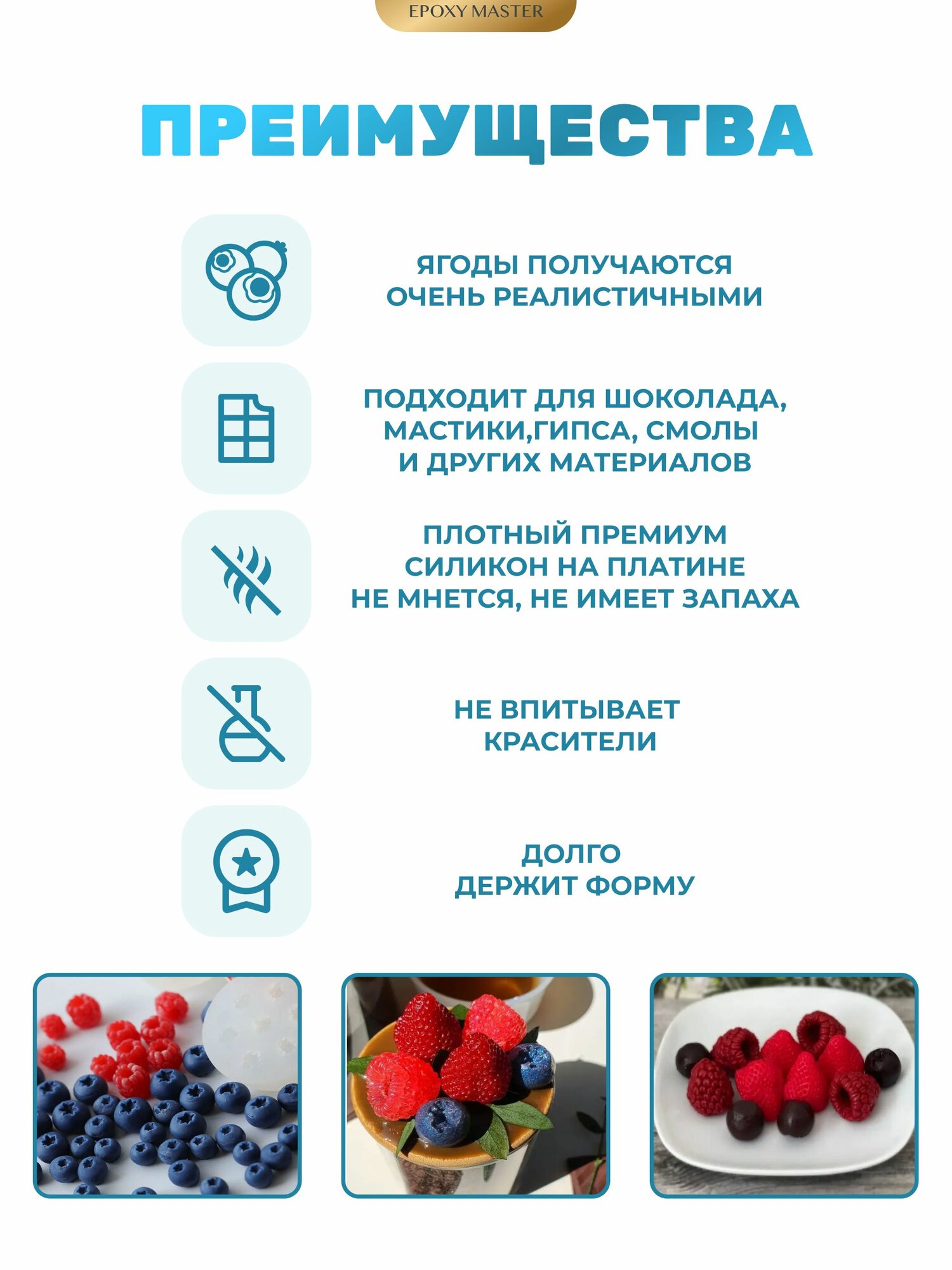 EPOXY MASTER

ПРЕИМУЩЕСТВА

ЯГОДЫ ПОЛУЧАЮТСЯ ОЧЕНЬ РЕАЛИСТИЧНЫМИ

ПОДХОДИТ ДЛЯ ШОКОЛАДА, МАСТИКИ,ГИПСА, СМОЛЫ И ДРУГИХ МАТЕРИАЛОВ

ПЛОТНЫЙ ПРЕМИУМ СИЛИКОН НА ПЛАТИНЕ НЕ МНЕТСЯ, НЕ ИМЕЕТ ЗАПАХА

НЕ ВПИТЫВАЕТ КРАСИТЕЛИ

ДОЛГО ДЕРЖИТ ФОРМУ